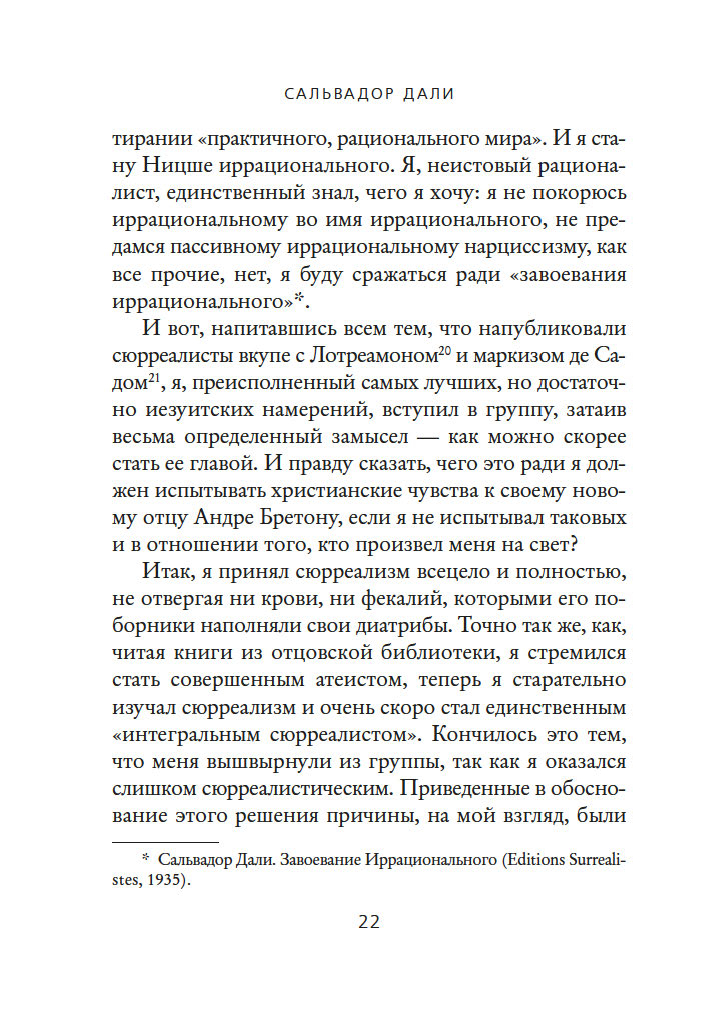 САЛЬВАДОР ДАЛИ

тирании «практичного, рационального мира». И я стану Ницше иррационального. Я, неистовый рационалист, единственный знал, чего я хочу: я не покорюсь иррациональному во имя иррационального, не предамся пассивному иррациональному нарциссизму, как все прочие, нет, я буду сражаться ради «завоевания иррационального»*.

И вот, напитавшись всем тем, что напубликовали сюрреалисты вкупе с Лотреамоном$^{20}$ и маркизом де Садом$^{21}$, я, преисполненный самых лучших, но достаточно иезуитских намерений, вступил в группу, затаив весьма определенный замысел — как можно скорее стать ее главой. И правду сказать, чего это ради я должен испытывать христианские чувства к своему новому отцу Андре Бретону, если я не испытывал таковых и в отношении того, кто произвел меня на свет?

Итак, я принял сюрреализм всецело и полностью, не отвергая ни крови, ни фекалий, которыми его поборники наполняли свои диатрибы. Точно так же, как, читая книги из отцовской библиотеки, я стремился стать совершенным атеистом, теперь я старательно изучал сюрреализм и очень скоро стал единственным «интегральным сюрреалистом». Кончилось это тем, что меня вышвырнули из группы, так как я оказался слишком сюрреалистическим. Приведенные в обоснование этого решения причины, на мой взгляд, были

* Сальвадор Дали. Завоевание Иррационального (Editions Surrealistes, 1935).

22